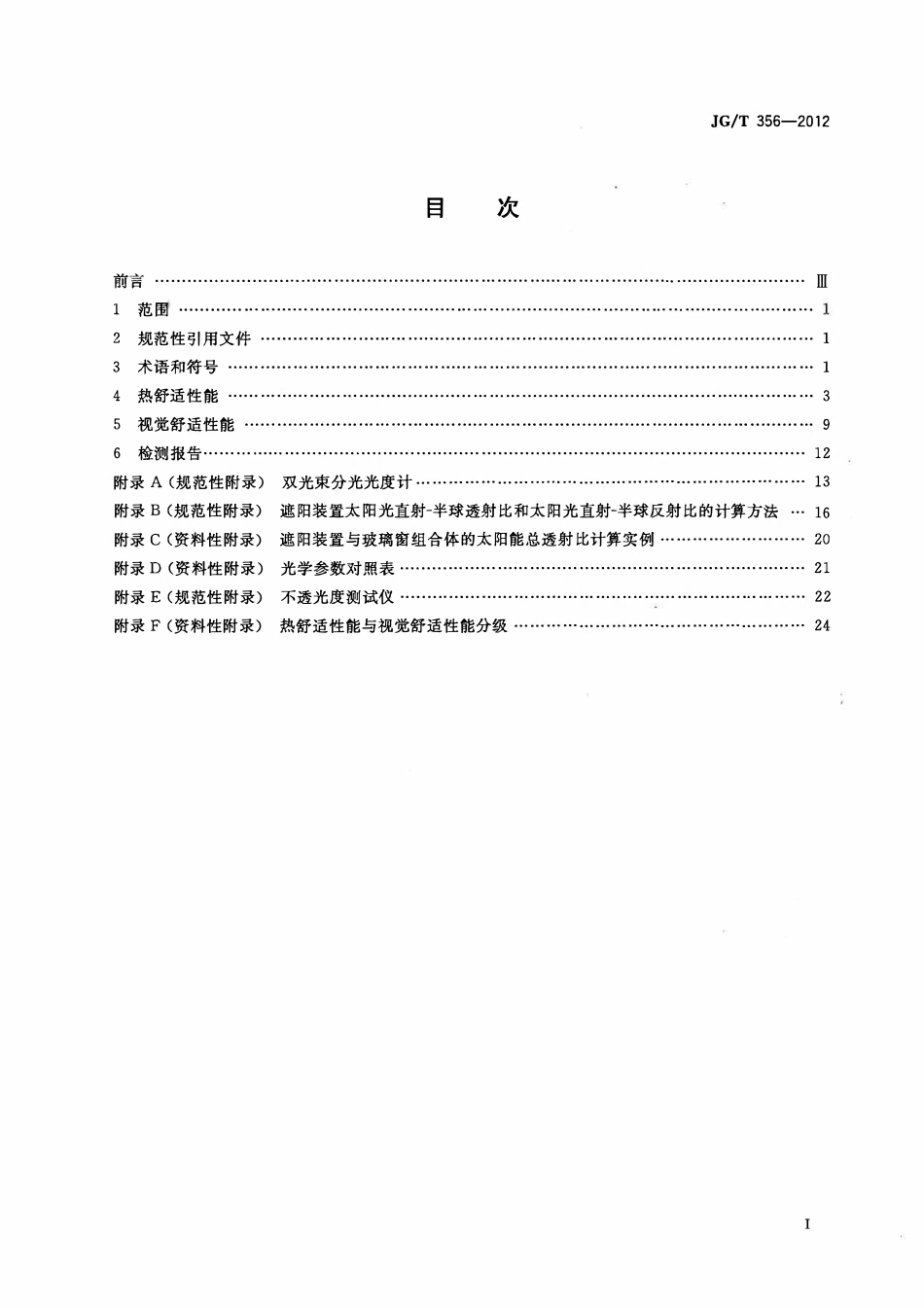 JG/T 356—2012

目 次

前言 Ⅲ
1 范围 1
2 规范性引用文件 1
3 术语和符号 1
4 热舒适性能 3
5 视觉舒适性能 9
6 检测报告 12
附录A(规范性附录) 双光束分光光度计 13
附录B(规范性附录) 遮阳装置太阳光直射-半球透射比和太阳光直射-半球反射比的计算方法 16
附录C(资料性附录) 遮阳装置与玻璃窗组合体的太阳能总透射比计算实例 20
附录D(资料性附录) 光学参数对照表 21
附录E(规范性附录) 不透光度测试仪 22
附录F(资料性附录) 热舒适性能与视觉舒适性能分级 24

I